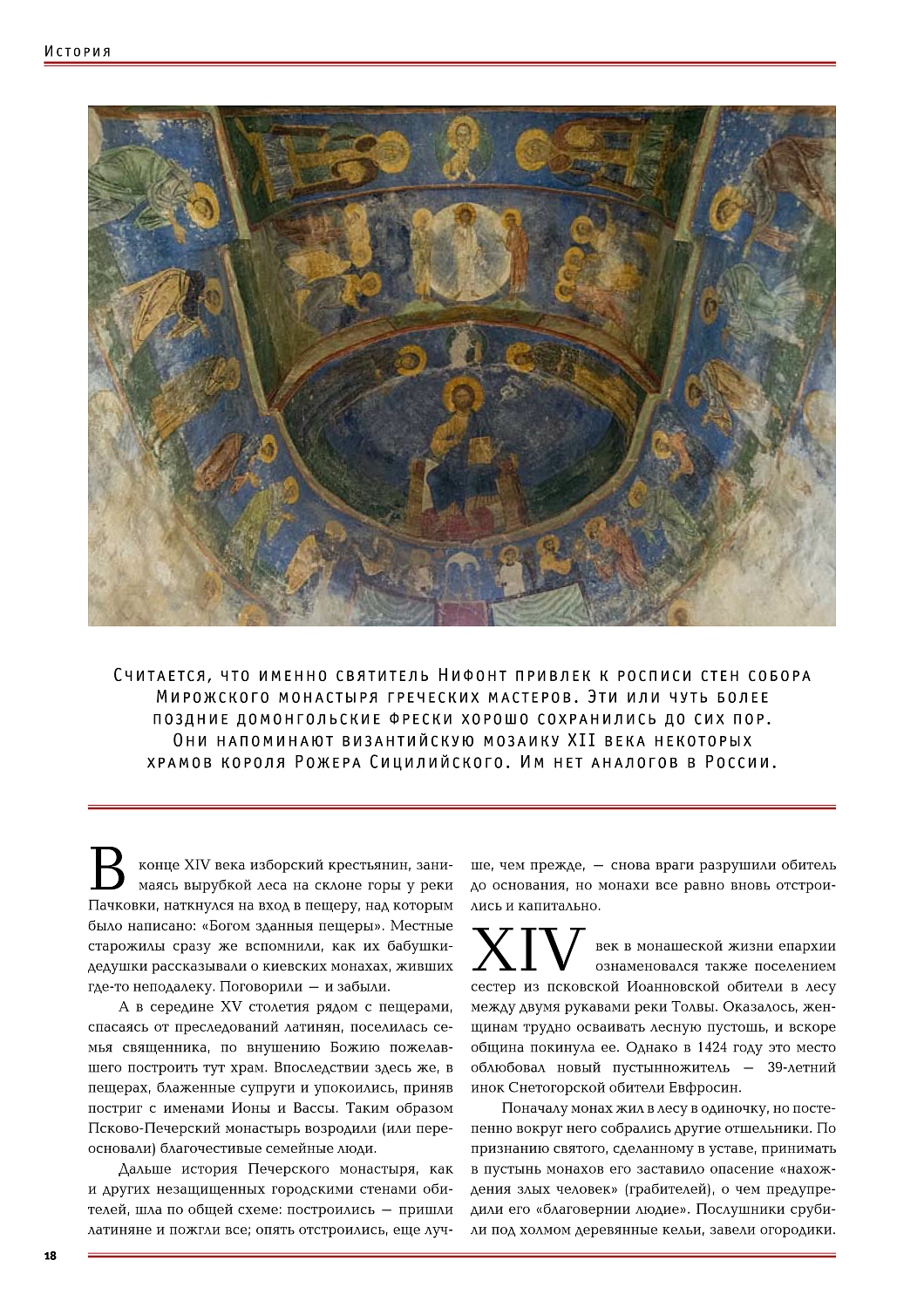 История

Считается, что именно святитель Нифонт привлек к росписи стен собора Мирожского монастыря греческих мастеров. Эти или чуть более поздние домонгольские фрески хорошо сохранились до сих пор. Они напоминают византийскую мозаику XII века некоторых храмов короля Рожера Сицилийского. Им нет аналогов в России.

В конце XIV века изборский крестьянин, занимаясь вырубкой леса на склоне горы у реки Пачковки, наткнулся на вход в пещеру, над которым было написано: «Богом зданныя пещеры». Местные старожилы сразу же вспомнили, как их бабушки-дедушки рассказывали о киевских монахах, живших где-то неподалеку. Поговорили — и забыли.

А в середине XV столетия рядом с пещерами, спасаясь от преследований латинян, поселилась семья священника, по внушению Божию пожелавшего построить тут храм. Впоследствии здесь же, в пещерах, блаженные супруги и упокоились, приняв постриг с именами Ионы и Вассы. Таким образом Псково-Печерский монастырь возродили (или переосновали) благочестивые семейные люди.

Дальше история Печерского монастыря, как и других незащищенных городскими стенами обителей, шла по общей схеме: построились — пришли латиняне и пожгли все; опять отстроились, еще лучше, чем прежде, — снова враги разрушили обитель до основания, но монахи все равно вновь отстроились и капитально.

XIV век в монашеской жизни епархии ознаменовался также поселением сестер из псковской Иоанновской обители в лесу между двумя рукавами реки Толвы. Оказалось, женщинам трудно осваивать лесную пустошь, и вскоре община покинула ее. Однако в 1424 году это место облюбовал новый пустынножитель — 39-летний инок Снетогорской обители Евфросин.

Поначалу монах жил в лесу в одиночку, но постепенно вокруг него собрались другие отшельники. По признанию святого, сделанному в уставе, принимать в пустынь монахов его заставило опасение «нахождения злых человек» (грабителей), о чем предупредили его «благовернии людие». Послушники срубили под холмом деревянные кельи, завели огородики.

18